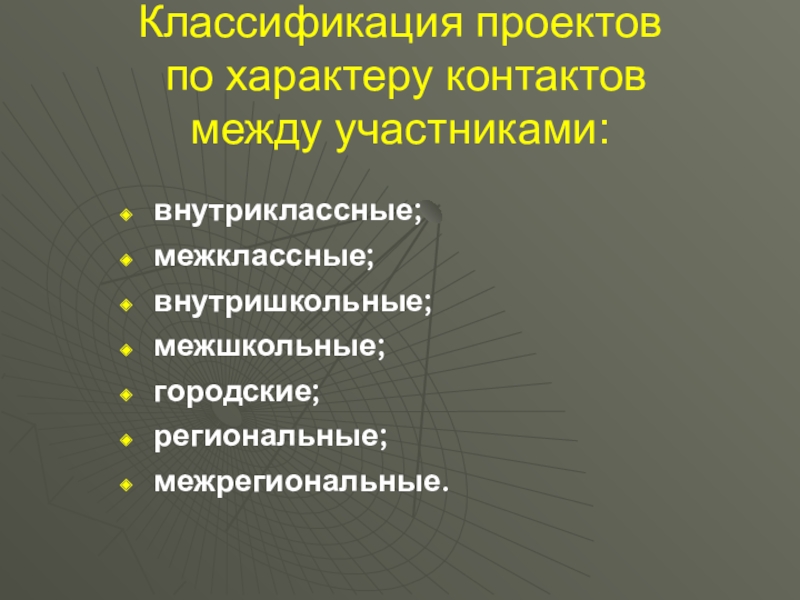 Классификация проектов
по характеру контактов
между участниками:

• внутриклассные;
• межклассные;
• внутришкольные;
• межшкольные;
• городские;
• региональные;
• межрегиональные.